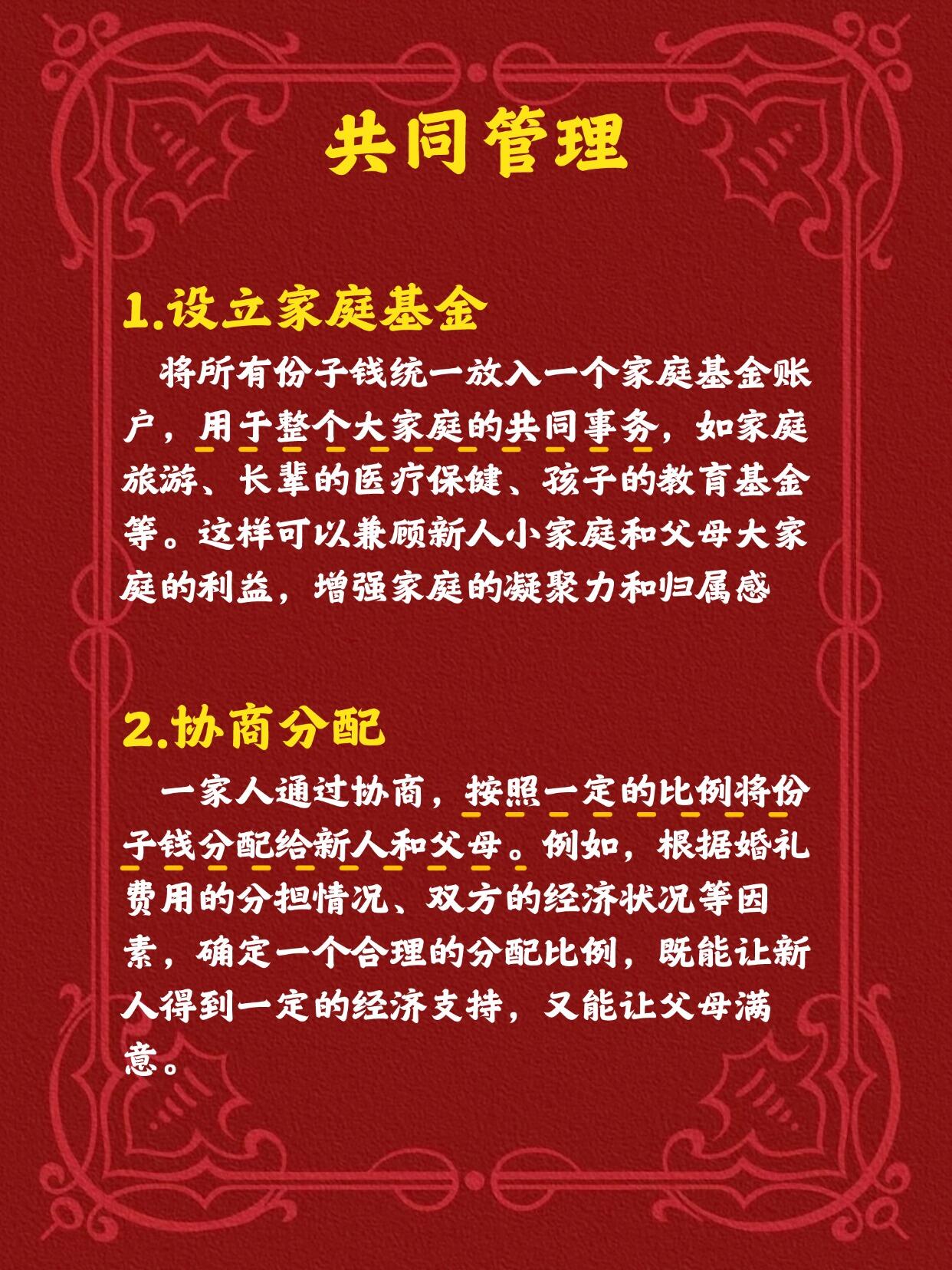 共同管理

1.设立家庭基金

将所有份子钱统一放入一个家庭基金账户，用于整个大家庭的共同事务，如家庭旅游、长辈的医疗保健、孩子的教育基金等。这样可以兼顾新人小家庭和父母大家庭的利益，增强家庭的凝聚力和归属感

2.协商分配

一家人通过协商，按照一定的比例将份子钱分配给新人和父母。例如，根据婚礼费用的分担情况、双方的经济状况等因素，确定一个合理的分配比例，既能让新人得到一定的经济支持，又能让父母满意。